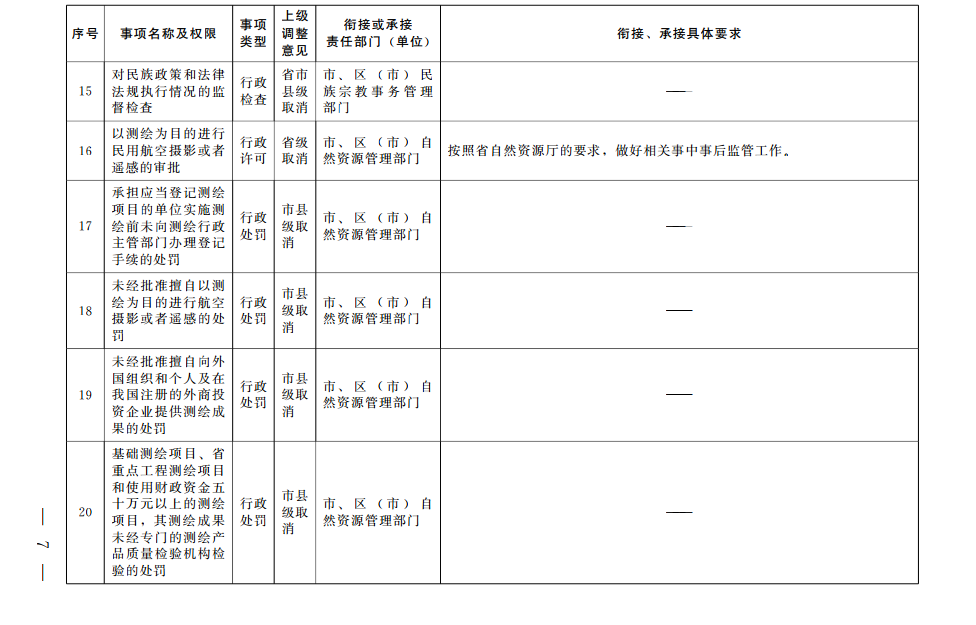 | 序号 | 事项名称及权限 | 事项类型 | 上级调整意见 | 衔接或承接责任部门（单位） | 衔接、承接具体要求 |
|---|---|---|---|---|---|
| 15 | 对民族政策和法律法规执行情况的监督检查 | 行政检查 | 省市县级取消 | 市、区（市）民族宗教事务管理部门 | —— |
| 16 | 以测绘为目的进行民用航空摄影或者遥感的审批 | 行政许可 | 省级取消 | 市、区（市）自然资源管理部门 | 按照省自然资源厅的要求，做好相关事中事后监管工作。 |
| 17 | 承担应当登记测绘项目的单位实施测绘前未向测绘行政主管部门办理登记手续的处罚 | 行政处罚 | 市县级取消 | 市、区（市）自然资源管理部门 | —— |
| 18 | 未经批准擅自以测绘为目的进行航空摄影或者遥感的处罚 | 行政处罚 | 市县级取消 | 市、区（市）自然资源管理部门 | —— |
| 19 | 未经批准擅自向外国组织和个人及在我国注册的外商投资企业提供测绘成果的处罚 | 行政处罚 | 市县级取消 | 市、区（市）自然资源管理部门 | —— |
| 20 | 基础测绘项目、省重点工程测绘项目和使用财政资金五十万元以上的测绘项目，其测绘成果未经专门的测绘产品质量检验机构检验的处罚 | 行政处罚 | 市县级取消 | 市、区（市）自然资源管理部门 | —— |

— 7 —